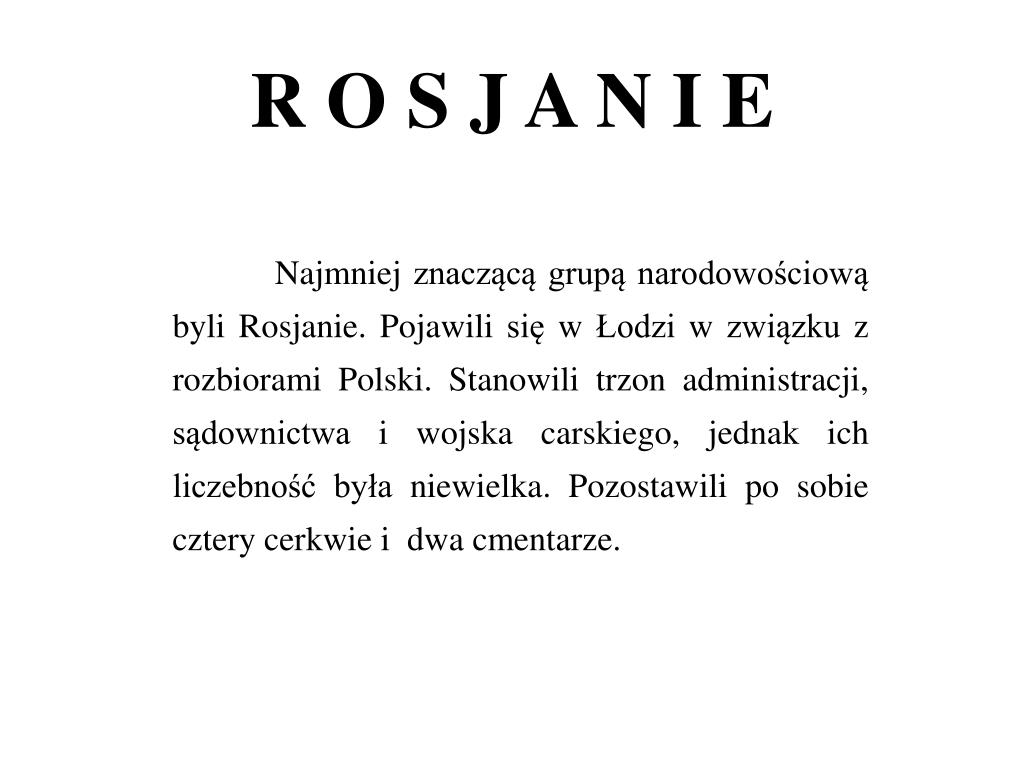 R O S J A N I E

Najmniej znaczącą grupą narodowościową byli Rosjanie. Pojawili się w Łodzi w związku z rozbiorami Polski. Stanowili trzon administracji, sądownictwa i wojska carskiego, jednak ich liczebność była niewielka. Pozostawili po sobie cztery cerkwie i dwa cmentarze.